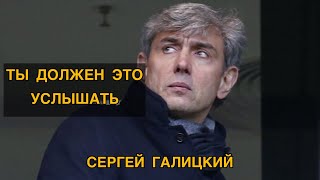 ТЫ ДОЛЖЕН ЭТО УСЛЫШАТЬ

СЕРГЕЙ ГАЛИЦКИЙ